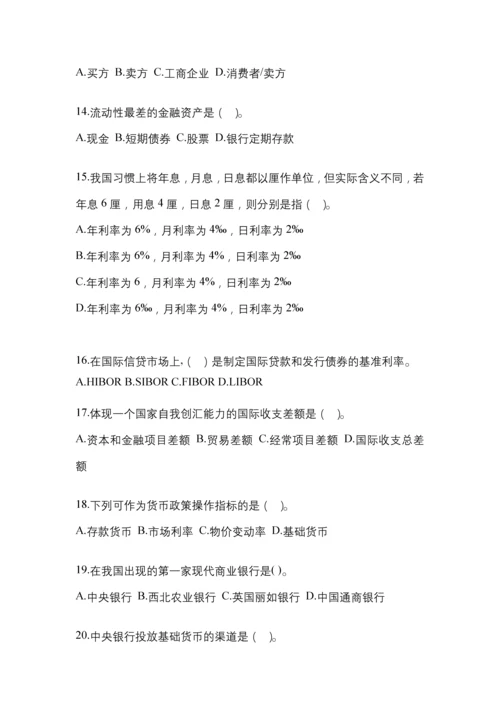 A.买方 B.卖方 C.工商企业 D.消费者/卖方

14.流动性最差的金融资产是（ ）。

A.现金 B.短期债券 C.股票 D.银行定期存款

15.我国习惯上将年息，月息，日息都以厘作单位，但实际含义不同，若年息 6 厘，用息 4 厘，日息 2 厘，则分别是指（ ）。

A.年利率为 6%，月利率为 4‰，日利率为 2‰

B.年利率为 6%，月利率为 4%，日利率为 2‰

C.年利率为 6，月利率为 4%，日利率为 2‰

D.年利率为 6‰，月利率为 4%，日利率为 2‰

16.在国际信贷市场上，（ ）是制定国际贷款和发行债券的基准利率。

A.HIBOR B.SIBOR C.FIBOR D.LIBOR

17.体现一个国家自我创汇能力的国际收支差额是（ ）。

A.资本和金融项目差额 B.贸易差额 C.经常项目差额 D.国际收支总差额

18.下列可作为货币政策操作指标的是（ ）。

A.存款货币 B.市场利率 C.物价变动率 D.基础货币

19.在我国出现的第一家现代商业银行是( )。

A.中央银行 B.西北农业银行 C.英国丽如银行 D.中国通商银行

20.中央银行投放基础货币的渠道是（ ）。